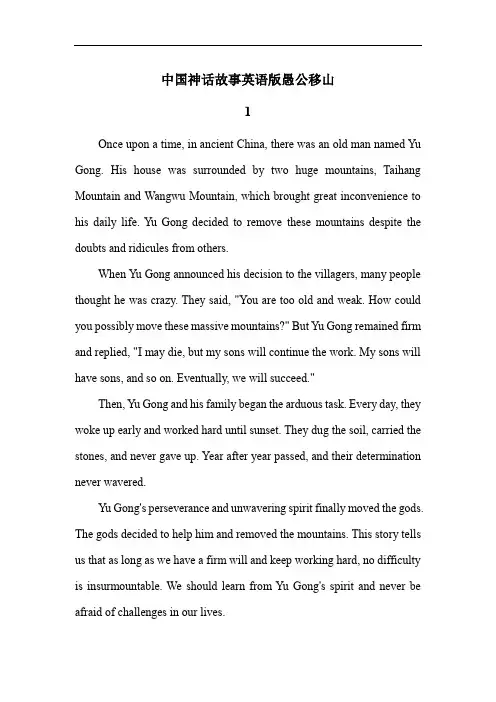 中国神话故事英语版愚公移山

1

Once upon a time, in ancient China, there was an old man named Yu Gong. His house was surrounded by two huge mountains, Taihang Mountain and Wangwu Mountain, which brought great inconvenience to his daily life. Yu Gong decided to remove these mountains despite the doubts and ridicules from others.

When Yu Gong announced his decision to the villagers, many people thought he was crazy. They said, "You are too old and weak. How could you possibly move these massive mountains?" But Yu Gong remained firm and replied, "I may die, but my sons will continue the work. My sons will have sons, and so on. Eventually, we will succeed."

Then, Yu Gong and his family began the arduous task. Every day, they woke up early and worked hard until sunset. They dug the soil, carried the stones, and never gave up. Year after year passed, and their determination never wavered.

Yu Gong's perseverance and unwavering spirit finally moved the gods. The gods decided to help him and removed the mountains. This story tells us that as long as we have a firm will and keep working hard, no difficulty is insurmountable. We should learn from Yu Gong's spirit and never be afraid of challenges in our lives.